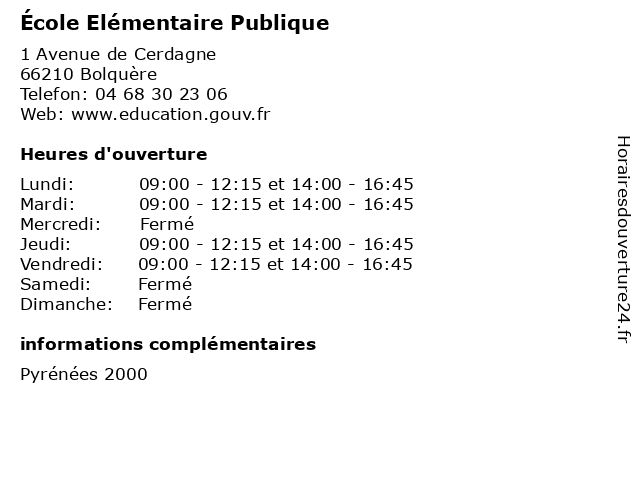 École Elémentaire Publique

1 Avenue de Cerdagne
66210 Bolquère
Telefon: 04 68 30 23 06
Web: www.education.gouv.fr

Heures d'ouverture

Lundi: 09:00 - 12:15 et 14:00 - 16:45
Mardi: 09:00 - 12:15 et 14:00 - 16:45
Mercredi: Fermé
Jeudi: 09:00 - 12:15 et 14:00 - 16:45
Vendredi: 09:00 - 12:15 et 14:00 - 16:45
Samedi: Fermé
Dimanche: Fermé

informations complémentaires

Pyrénées 2000

Horairesdouverture24.fr